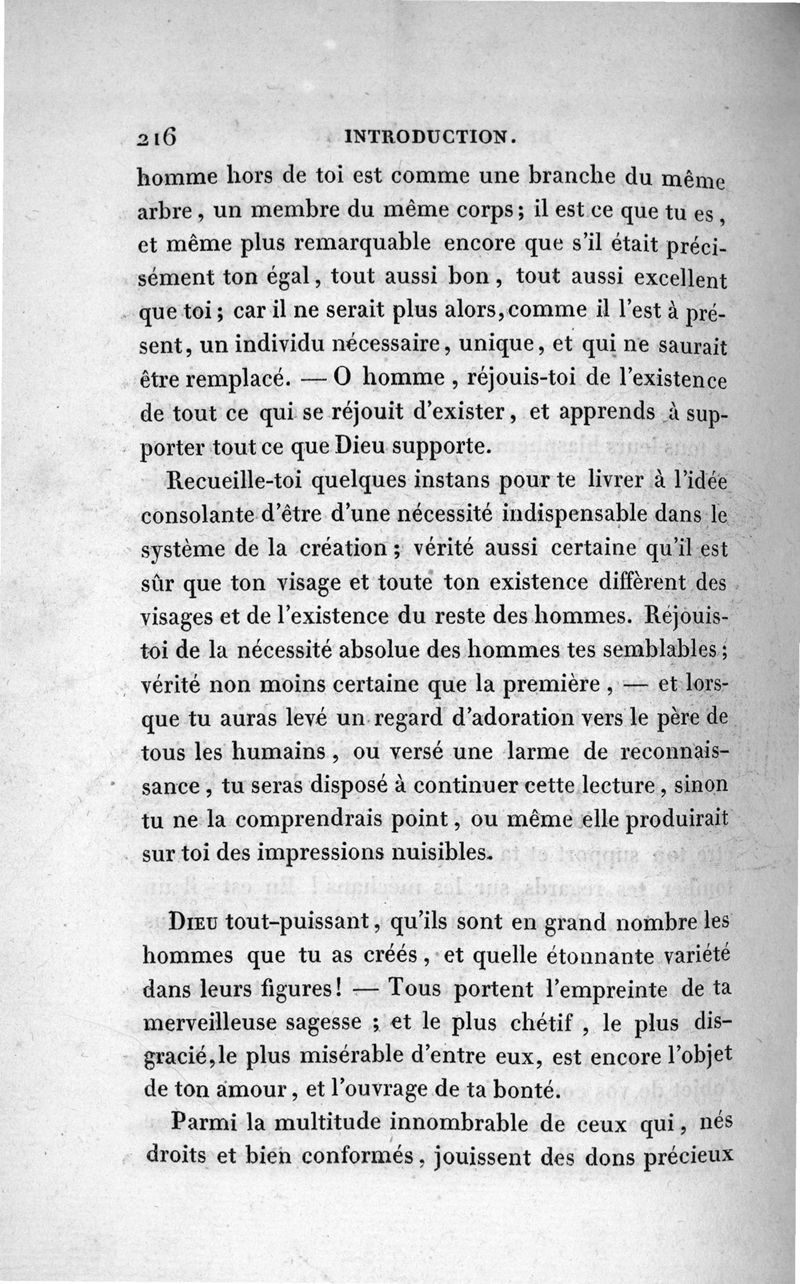 216 INTRODUCTION.

homme hors de toi est comme une branche du même arbre, un membre du même corps; il est ce que tu es, et même plus remarquable encore que s'il était précisément ton égal, tout aussi bon, tout aussi excellent que toi; car il ne serait plus alors, comme il l'est à présent, un individu nécessaire, unique, et qui ne saurait être remplacé. — O homme, réjouis-toi de l'existence de tout ce qui se réjouit d'exister, et apprends à supporter tout ce que Dieu supporte.

Recueille-toi quelques instans pour te livrer à l'idée consolante d'être d'une nécessité indispensable dans le système de la création; vérité aussi certaine qu'il est sûr que ton visage et toute ton existence diffèrent des visages et de l'existence du reste des hommes. Réjouis-toi de la nécessité absolue des hommes tes semblables; vérité non moins certaine que la première, — et lorsque tu auras levé un regard d'adoration vers le père de tous les humains, ou versé une larme de reconnaissance, tu seras disposé à continuer cette lecture, sinon tu ne la comprendrais point, ou même elle produirait sur toi des impressions nuisibles.

Dieu tout-puissant, qu'ils sont en grand nombre les hommes que tu as créés, et quelle étonnante variété dans leurs figures! — Tous portent l'empreinte de ta merveilleuse sagesse; et le plus chétif, le plus disgracié, le plus misérable d'entre eux, est encore l'objet de ton amour, et l'ouvrage de ta bonté.

Parmi la multitude innombrable de ceux qui, nés droits et bien conformés, jouissent des dons précieux